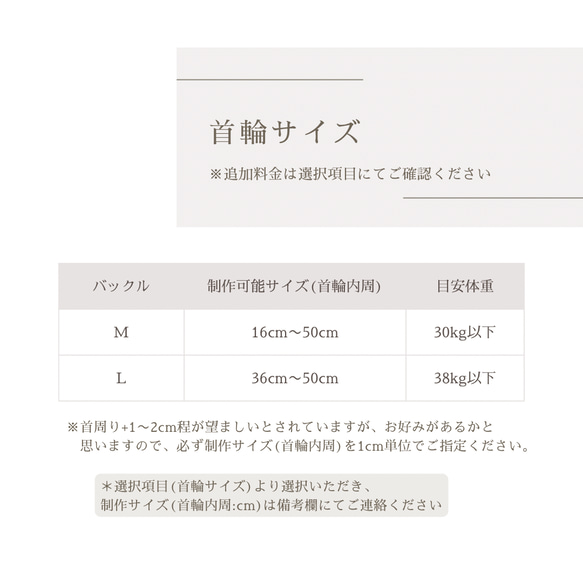 首輪サイズ

※追加料金は選択項目にてご確認ください

| バックル | 制作可能サイズ(首輪内周) | 目安体重 |
|---|---|---|
| M | 16cm〜50cm | 30kg以下 |
| L | 36cm〜50cm | 38kg以下 |

※首周り+1〜2cm程が望ましいとされていますが、お好みがあるかと思いますので、必ず制作サイズ(首輪内周)を1cm単位でご指定ください。

＊選択項目(首輪サイズ)より選択いただき、制作サイズ(首輪内周:cm)は備考欄にてご連絡ください